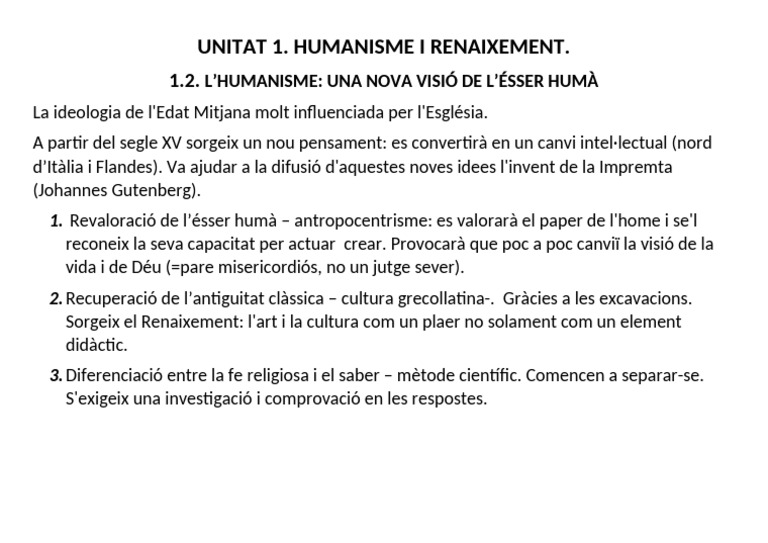 UNITAT 1. HUMANISME I RENAIXEMENT.

1.2. L'HUMANISME: UNA NOVA VISIÓ DE L'ÉSSER HUMÀ

La ideologia de l'Edat Mitjana molt influenciada per l'Església.

A partir del segle XV sorgeix un nou pensament: es convertirà en un canvi intel·lectual (nord d'Itàlia i Flandes). Va ajudar a la difusió d'aquestes noves idees l'invent de la Impremta (Johannes Gutenberg).

1. Revaloració de l'ésser humà – antropocentrisme: es valorarà el paper de l'home i se'l reconeix la seva capacitat per actuar crear. Provocarà que poc a poc canviï la visió de la vida i de Déu (=pare misericordiós, no un jutge sever).

2. Recuperació de l'antiguitat clàssica – cultura grecollatina-. Gràcies a les excavacions. Sorgeix el Renaixement: l'art i la cultura com un plaer no solament com un element didàctic.

3. Diferenciació entre la fe religiosa i el saber – mètode científic. Comencen a separar-se. S'exigeix una investigació i comprovació en les respostes.